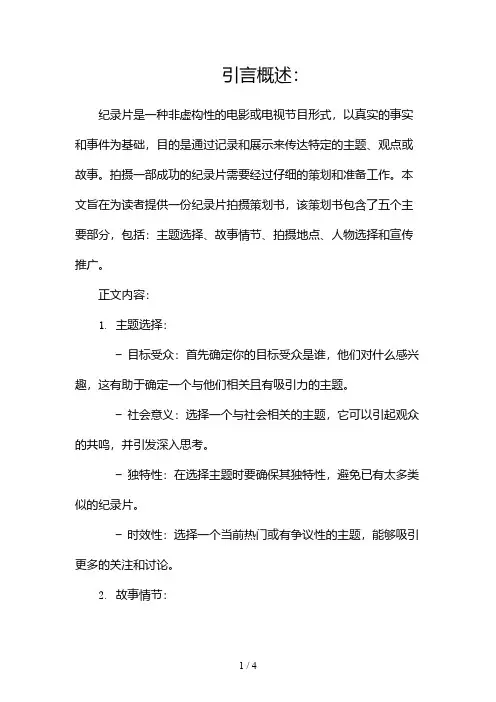 引言概述：

纪录片是一种非虚构性的电影或电视节目形式，以真实的事实和事件为基础，目的是通过记录和展示来传达特定的主题、观点或故事。拍摄一部成功的纪录片需要经过仔细的策划和准备工作。本文旨在为读者提供一份纪录片拍摄策划书，该策划书包含了五个主要部分，包括：主题选择、故事情节、拍摄地点、人物选择和宣传推广。

正文内容：

1. 主题选择：

- 目标受众：首先确定你的目标受众是谁，他们对什么感兴趣，这有助于确定一个与他们相关且有吸引力的主题。

- 社会意义：选择一个与社会相关的主题，它可以引起观众的共鸣，并引发深入思考。

- 独特性：在选择主题时要确保其独特性，避免已有太多类似的纪录片。

- 时效性：选择一个当前热门或有争议性的主题，能够吸引更多的关注和讨论。

2. 故事情节：

1 / 4